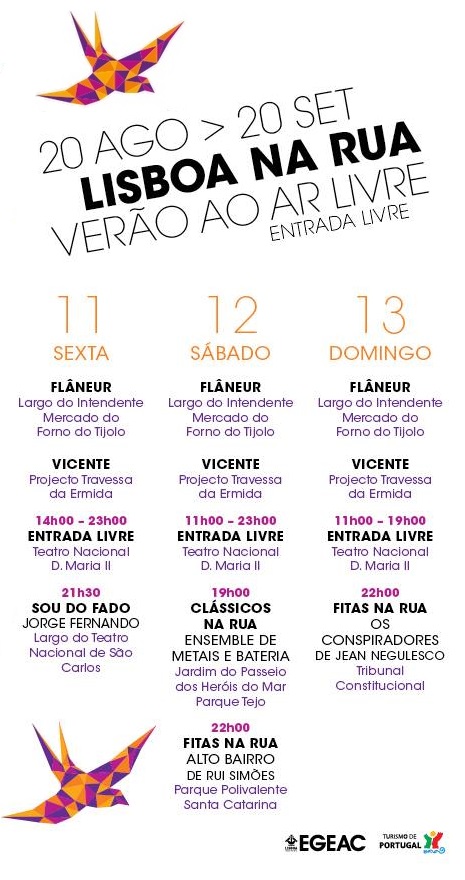 20 AGO > 20 SET
LISBOA NA RUA
VERÃO AO AR LIVRE
ENTRADA LIVRE

11
SEXTA

FLÂNEUR
Largo do Intendente
Mercado do
Forno do Tijolo

VICENTE
Projecto Travessa
da Ermida

14h00 - 23h00
ENTRADA LIVRE
Teatro Nacional
D. Maria II

21h30
SOU DO FADO
JORGE FERNANDO
Largo do Teatro
Nacional de São
Carlos

12
SÁBADO

FLÂNEUR
Largo do Intendente
Mercado do
Forno do Tijolo

VICENTE
Projecto Travessa
da Ermida

11h00 - 23h00
ENTRADA LIVRE
Teatro Nacional
D. Maria II

19h00
CLÁSSICOS
NA RUA
ENSEMBLE DE
METAIS E BATERIA
Jardim do Passeio
dos Heróis do Mar
Parque Tejo

22h00
FITAS NA RUA
ALTO BAIRRO
DE RUI SIMÕES
Parque Polivalente
Santa Catarina

13
DOMINGO

FLÂNEUR
Largo do Intendente
Mercado do
Forno do Tijolo

VICENTE
Projecto Travessa
da Ermida

11h00 - 19h00
ENTRADA LIVRE
Teatro Nacional
D. Maria II

22h00
FITAS NA RUA
OS
CONSPIRADORES
DE JEAN NEGULESCO
Tribunal
Constitucional

EGEAC
TURISMO DE
PORTUGAL